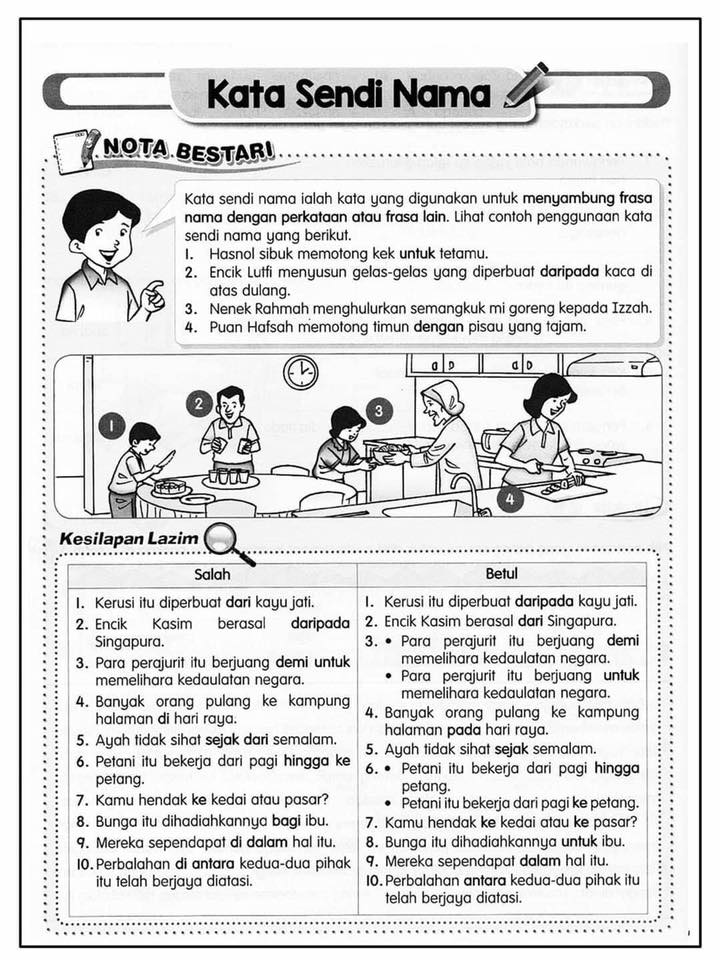 Kata Sendi Nama

NOTA BESTARI

Kata sendi nama ialah kata yang digunakan untuk menyambung frasa nama dengan perkataan atau frasa lain. Lihat contoh penggunaan kata sendi nama yang berikut.
1. Hasnol sibuk memotong kek untuk tetamu.
2. Encik Lutfi menyusun gelas-gelas yang diperbuat daripada kaca di atas dulang.
3. Nenek Rahmah menghulurkan semangkuk mi goreng kepada Izzah.
4. Puan Hafsah memotong timun dengan pisau yang tajam.

1 2 3 4

Kesilapan Lazim

| Salah | Betul |
|---|---|
| 1. Kerusi itu diperbuat dari kayu jati. | 1. Kerusi itu diperbuat daripada kayu jati. |
| 2. Encik Kasim berasal daripada Singapura. | 2. Encik Kasim berasal dari Singapura. |
| 3. Para perajurit itu berjuang demi untuk memelihara kedaulatan negara. | 3. • Para perajurit itu berjuang demi memelihara kedaulatan negara. • Para perajurit itu berjuang untuk memelihara kedaulatan negara. |
| 4. Banyak orang pulang ke kampung halaman di hari raya. | 4. Banyak orang pulang ke kampung halaman pada hari raya. |
| 5. Ayah tidak sihat sejak dari semalam. | 5. Ayah tidak sihat sejak semalam. |
| 6. Petani itu bekerja dari pagi hingga ke petang. | 6. • Petani itu bekerja dari pagi hingga petang. • Petani itu bekerja dari pagi ke petang. |
| 7. Kamu hendak ke kedai atau pasar? | 7. Kamu hendak ke kedai atau ke pasar? |
| 8. Bunga itu dihadiahkannya bagi ibu. | 8. Bunga itu dihadiahkannya untuk ibu. |
| 9. Mereka sependapat di dalam hal itu. | 9. Mereka sependapat dalam hal itu. |
| 10. Perbalahan di antara kedua-dua pihak itu telah berjaya diatasi. | 10. Perbalahan antara kedua-dua pihak itu telah berjaya diatasi. |